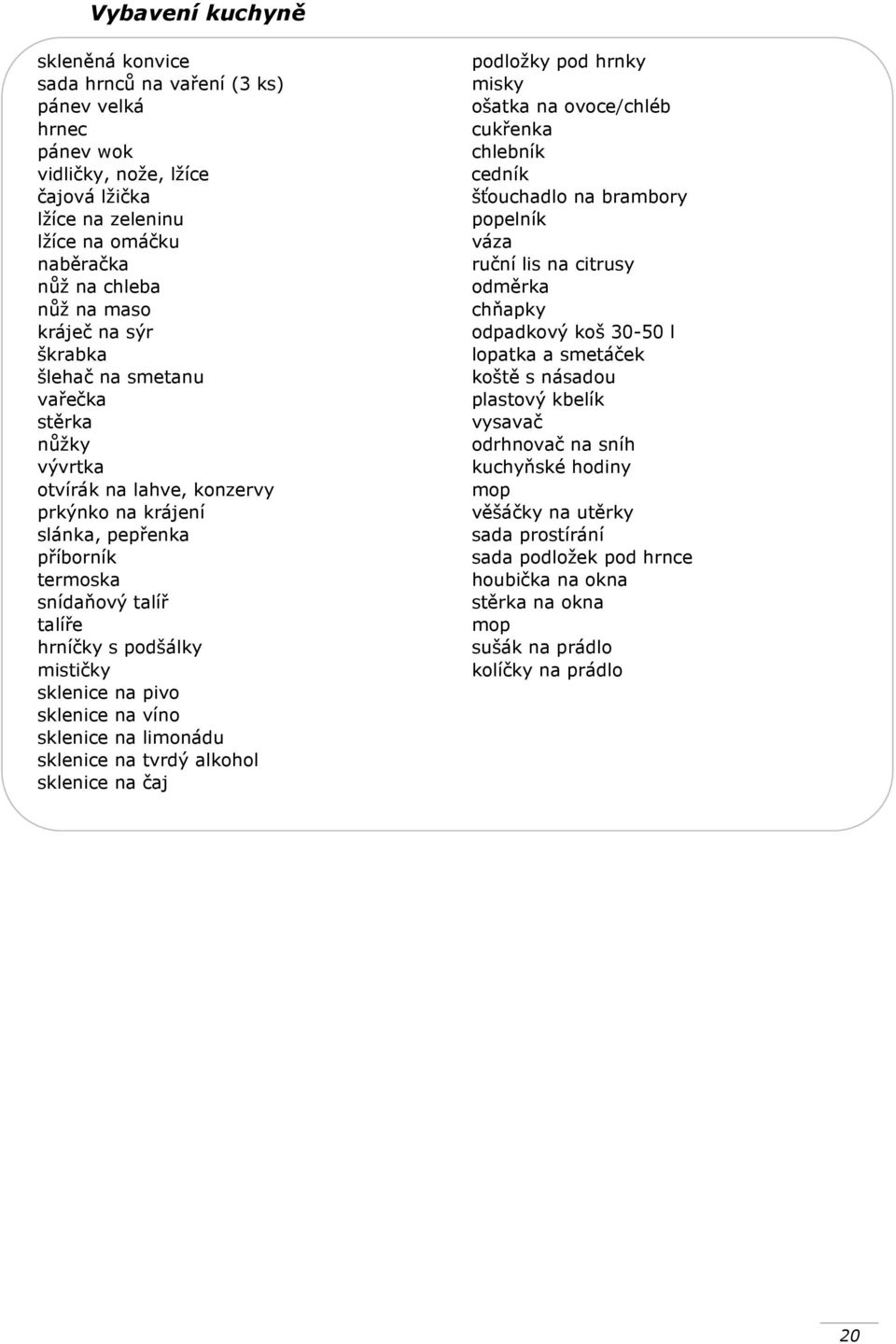 Vybavení kuchyně

skleněná konvice
sada hrnců na vaření (3 ks)
pánev velká
hrnec
pánev wok
vidličky, nože, lžíce
čajová lžička
lžíce na zeleninu
lžíce na omáčku
naběračka
nůž na chleba
nůž na maso
kráječ na sýr
škrabka
šlehač na smetanu
vařečka
stěrka
nůžky
vývrtka
otvírák na lahve, konzervy
prkýnko na krájení
slánka, pepřenka
příborník
termoska
snídaňový talíř
talíře
hrníčky s podšálky
mističky
sklenice na pivo
sklenice na víno
sklenice na limonádu
sklenice na tvrdý alkohol
sklenice na čaj

podložky pod hrnky
misky
ošatka na ovoce/chléb
cukřenka
chlebník
cedník
šťouchadlo na brambory
popelník
váza
ruční lis na citrusy
odměrka
chňapky
odpadkový koš 30-50 l
lopatka a smetáček
koště s násadou
plastový kbelík
vysavač
odrhnovač na sníh
kuchyňské hodiny
mop
věšáčky na utěrky
sada prostírání
sada podložek pod hrnce
houbička na okna
stěrka na okna
mop
sušák na prádlo
kolíčky na prádlo

20